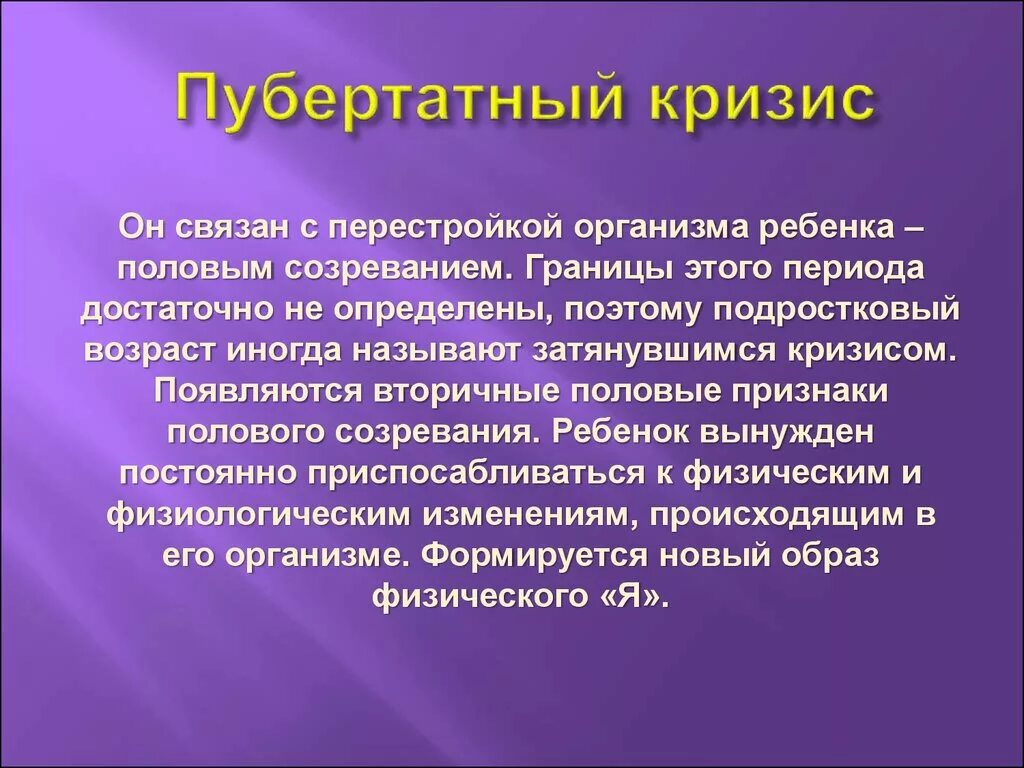 Пубертатный кризис

Он связан с перестройкой организма ребенка – половым созреванием. Границы этого периода достаточно не определены, поэтому подростковый возраст иногда называют затянувшимся кризисом. Появляются вторичные половые признаки полового созревания. Ребенок вынужден постоянно приспосабливаться к физическим и физиологическим изменениям, происходящим в его организме. Формируется новый образ физического «Я».